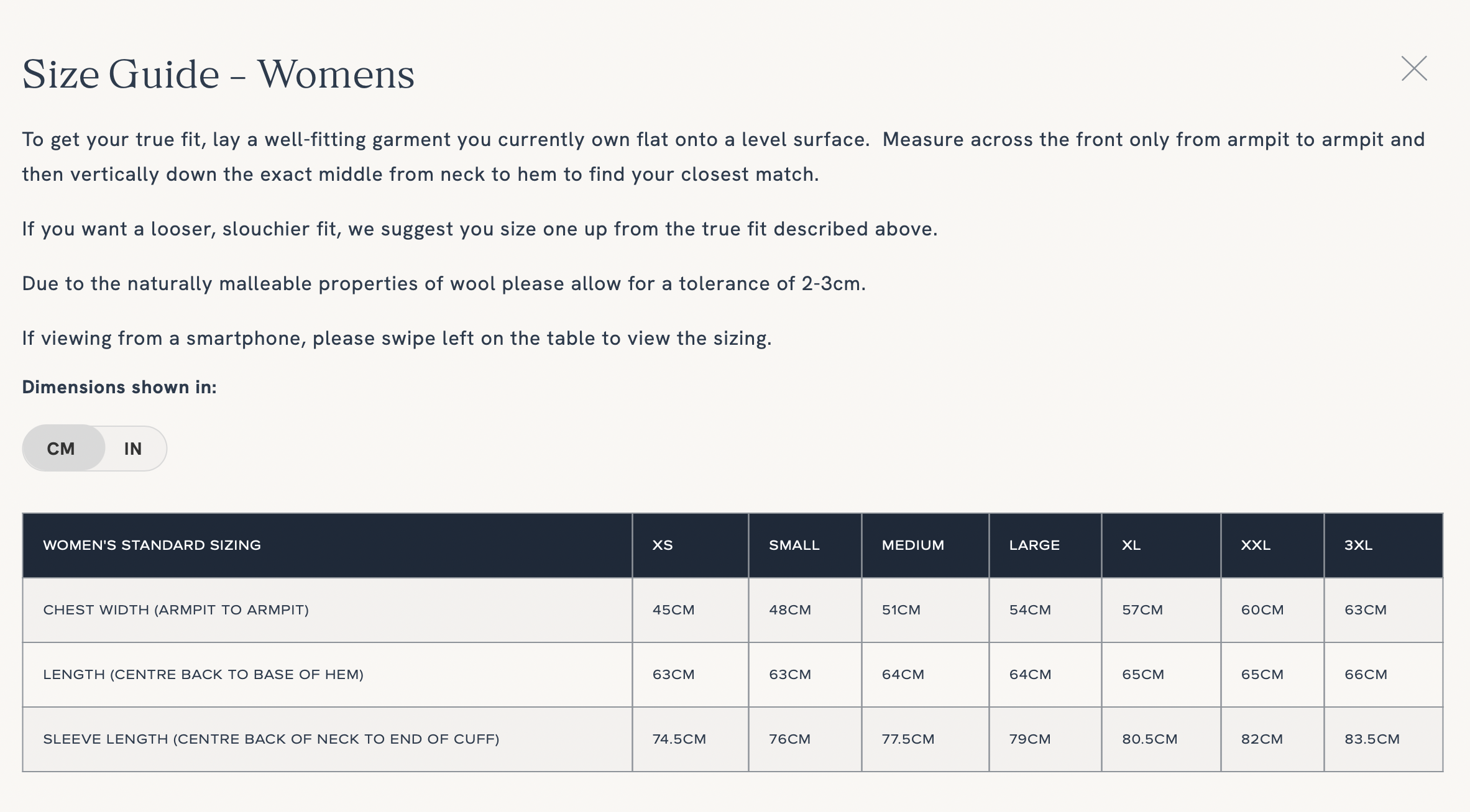 Size Guide – Womens

To get your true fit, lay a well-fitting garment you currently own flat onto a level surface. Measure across the front only from armpit to armpit and then vertically down the exact middle from neck to hem to find your closest match.

If you want a looser, slouchier fit, we suggest you size one up from the true fit described above.

Due to the naturally malleable properties of wool please allow for a tolerance of 2-3cm.

If viewing from a smartphone, please swipe left on the table to view the sizing.

Dimensions shown in:

CM IN

| WOMEN'S STANDARD SIZING | XS | SMALL | MEDIUM | LARGE | XL | XXL | 3XL |
|---|---|---|---|---|---|---|---|
| CHEST WIDTH (ARMPIT TO ARMPIT) | 45CM | 48CM | 51CM | 54CM | 57CM | 60CM | 63CM |
| LENGTH (CENTRE BACK TO BASE OF HEM) | 63CM | 63CM | 64CM | 64CM | 65CM | 65CM | 66CM |
| SLEEVE LENGTH (CENTRE BACK OF NECK TO END OF CUFF) | 74.5CM | 76CM | 77.5CM | 79CM | 80.5CM | 82CM | 83.5CM |